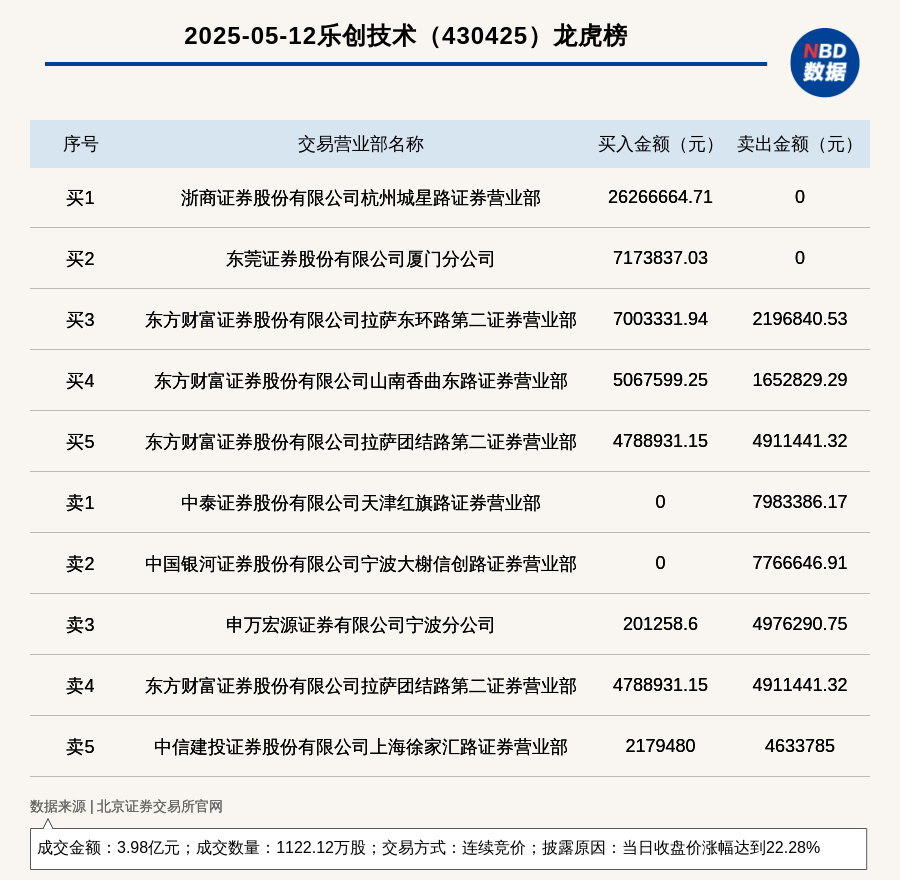 2025-05-12乐创技术（430425）龙虎榜

NBD
数据

| 序号 | 交易营业部名称 | 买入金额（元） | 卖出金额（元） |
|---|---|---|---|
| 买1 | 浙商证券股份有限公司杭州城星路证券营业部 | 26266664.71 | 0 |
| 买2 | 东莞证券股份有限公司厦门分公司 | 7173837.03 | 0 |
| 买3 | 东方财富证券股份有限公司拉萨东环路第二证券营业部 | 7003331.94 | 2196840.53 |
| 买4 | 东方财富证券股份有限公司山南香曲东路证券营业部 | 5067599.25 | 1652829.29 |
| 买5 | 东方财富证券股份有限公司拉萨团结路第二证券营业部 | 4788931.15 | 4911441.32 |
| 卖1 | 中泰证券股份有限公司天津红旗路证券营业部 | 0 | 7983386.17 |
| 卖2 | 中国银河证券股份有限公司宁波大榭信创路证券营业部 | 0 | 7766646.91 |
| 卖3 | 申万宏源证券有限公司宁波分公司 | 201258.6 | 4976290.75 |
| 卖4 | 东方财富证券股份有限公司拉萨团结路第二证券营业部 | 4788931.15 | 4911441.32 |
| 卖5 | 中信建投证券股份有限公司上海徐家汇路证券营业部 | 2179480 | 4633785 |

数据来源 | 北京证券交易所官网

成交金额：3.98亿元；成交数量：1122.12万股；交易方式：连续竞价；披露原因：当日收盘价涨幅达到22.28%